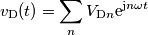 $v_{\mathrm{D}}(t) = \sum_{n} V_{\mathrm{D}n} \mathrm{e}^{\mathrm{j}n\omega t}$